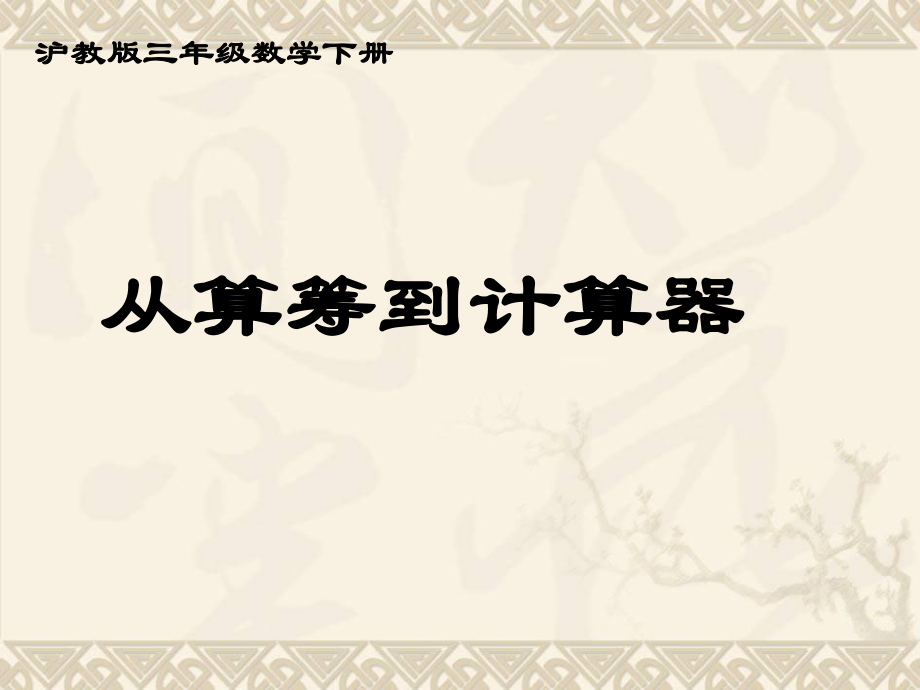 沪教版三年级数学下册

从算筹到计算器